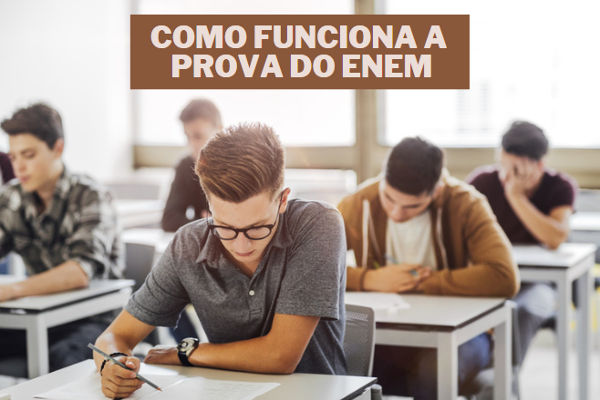 COMO FUNCIONA A PROVA DO ENEM